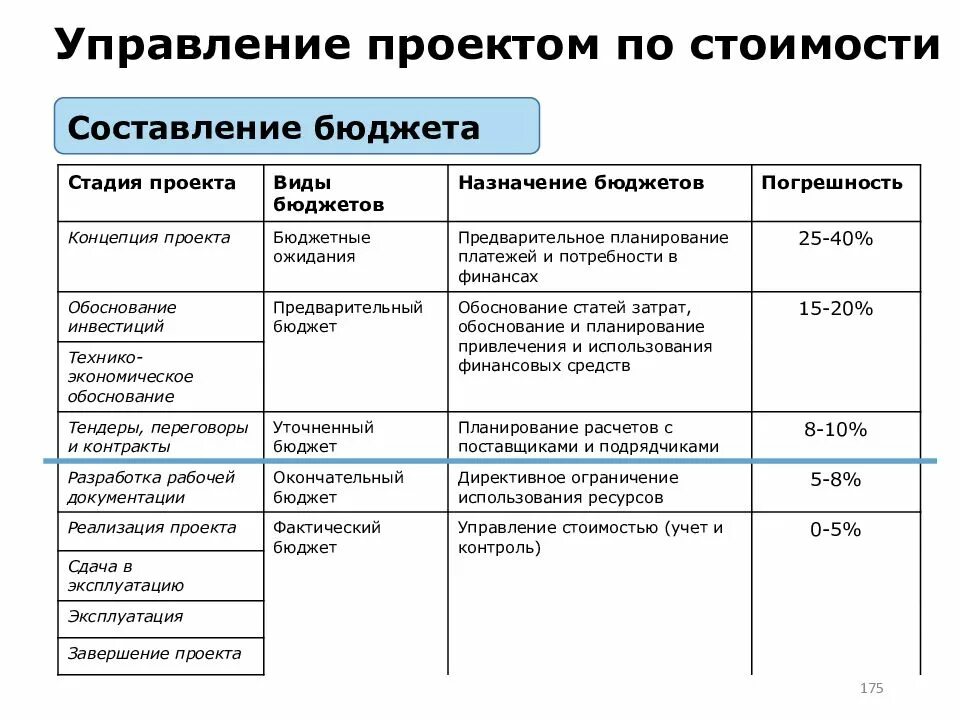 Управление проектом по стоимости

Составление бюджета

| Стадия проекта | Виды бюджетов | Назначение бюджетов | Погрешность |
|---|---|---|---|
| Концепция проекта | Бюджетные ожидания | Предварительное планирование платежей и потребности в финансах | 25-40% |
| Обоснование инвестиций | Предварительный бюджет | Обоснование статей затрат, обоснование и планирование привлечения и использования финансовых средств | 15-20% |
| Технико-экономическое обоснование | | | |
| Тендеры, переговоры и контракты | Уточненный бюджет | Планирование расчетов с поставщиками и подрядчиками | 8-10% |
| Разработка рабочей документации | Окончательный бюджет | Директивное ограничение использования ресурсов | 5-8% |
| Реализация проекта | Фактический бюджет | Управление стоимостью (учет и контроль) | 0-5% |
| Сдача в эксплуатацию | | | |
| Эксплуатация | | | |
| Завершение проекта | | | |

175